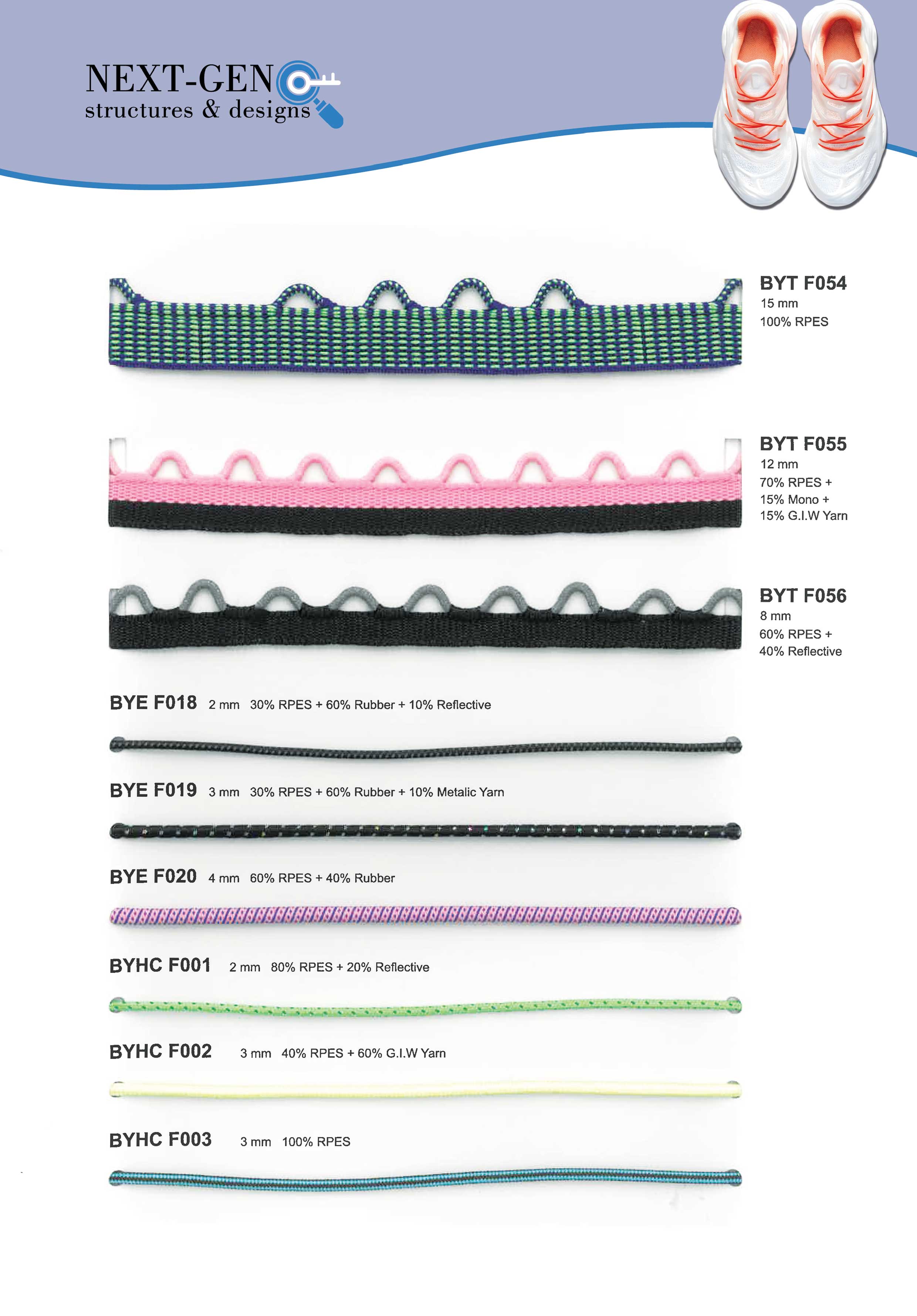 NEXT-GEN
structures & designs

BYT F054
15 mm
100% RPES

BYT F055
12 mm
70% RPES +
15% Mono +
15% G.I.W Yarn

BYT F056
8 mm
60% RPES +
40% Reflective

BYE F018 2 mm 30% RPES + 60% Rubber + 10% Reflective

BYE F019 3 mm 30% RPES + 60% Rubber + 10% Metalic Yarn

BYE F020 4 mm 60% RPES + 40% Rubber

BYHC F001 2 mm 80% RPES + 20% Reflective

BYHC F002 3 mm 40% RPES + 60% G.I.W Yarn

BYHC F003 3 mm 100% RPES